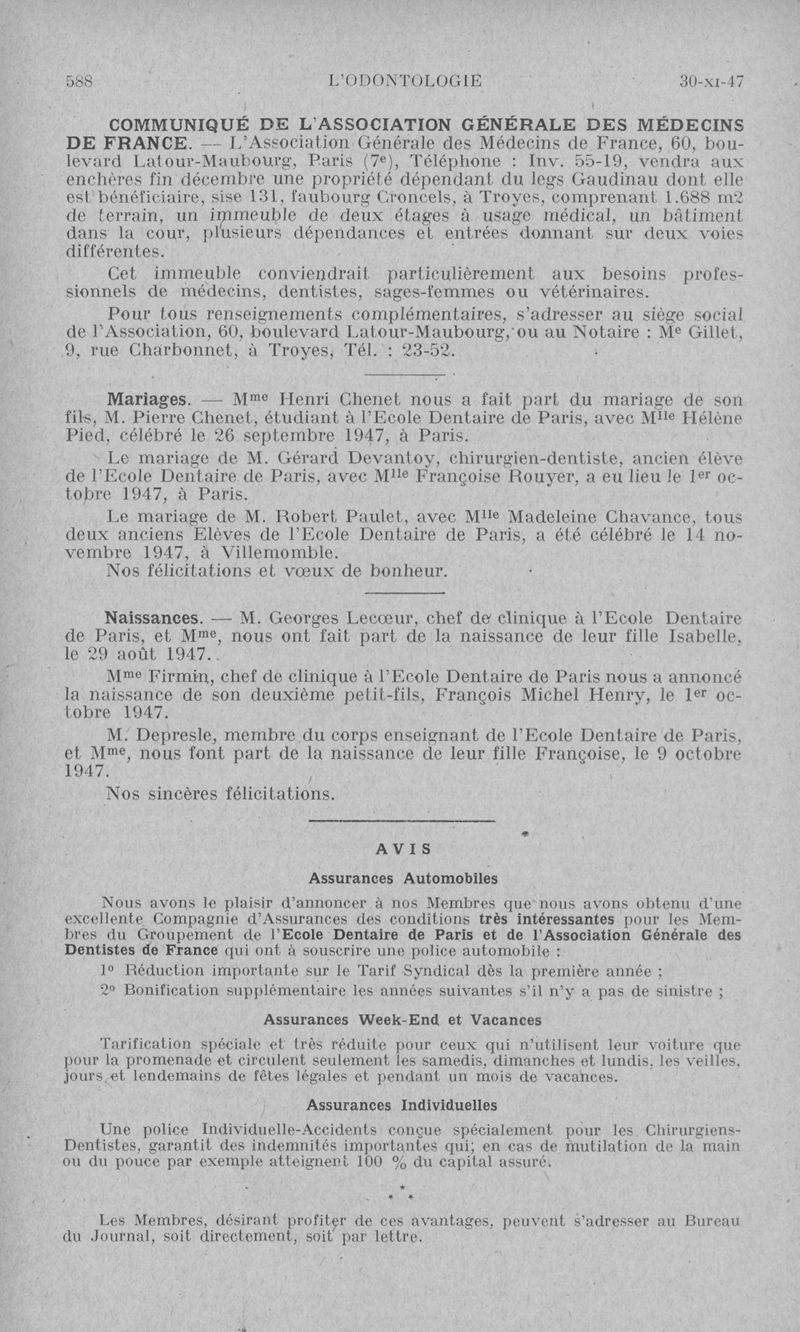 588 L'ODONTOLOGIE 30-XI-47

COMMUNIQUÉ DE L'ASSOCIATION GÉNÉRALE DES MÉDECINS DE FRANCE. — L'Association Générale des Médecins de France, 60, boulevard Latour-Maubourg, Paris (7e), Téléphone : Inv. 55-19, vendra aux enchères fin décembre une propriété dépendant du legs Gaudinau dont elle est bénéficiaire, sise 131, faubourg Croncels, à Troyes, comprenant 1.688 m2 de terrain, un immeuble de deux étages à usage médical, un bâtiment dans la cour, plusieurs dépendances et entrées donnant sur deux voies différentes.

Cet immeuble conviendrait particulièrement aux besoins professionnels de médecins, dentistes, sages-femmes ou vétérinaires.

Pour tous renseignements complémentaires, s'adresser au siège social de l'Association, 60, boulevard Latour-Maubourg, ou au Notaire : Me Gillet, 9, rue Charbonnet, à Troyes, Tél. : 23-52.

Mariages. — Mme Henri Chenet nous a fait part du mariage de son fils, M. Pierre Chenet, étudiant à l'Ecole Dentaire de Paris, avec Mlle Hélène Pied, célébré le 26 septembre 1947, à Paris.

Le mariage de M. Gérard Devantoy, chirurgien-dentiste, ancien élève de l'Ecole Dentaire de Paris, avec Mlle Françoise Rouyer, a eu lieu le 1er octobre 1947, à Paris.

Le mariage de M. Robert Paulet, avec Mlle Madeleine Chavance, tous deux anciens Elèves de l'Ecole Dentaire de Paris, a été célébré le 14 novembre 1947, à Villemomble.

Nos félicitations et vœux de bonheur.

Naissances. — M. Georges Lecœur, chef de clinique à l'Ecole Dentaire de Paris, et Mme, nous ont fait part de la naissance de leur fille Isabelle, le 29 août 1947.

Mme Firmin, chef de clinique à l'Ecole Dentaire de Paris nous a annoncé la naissance de son deuxième petit-fils, François Michel Henry, le 1er octobre 1947.

M. Depresle, membre du corps enseignant de l'Ecole Dentaire de Paris, et Mme, nous font part de la naissance de leur fille Françoise, le 9 octobre 1947.

Nos sincères félicitations.

AVIS

Assurances Automobiles

Nous avons le plaisir d'annoncer à nos Membres que nous avons obtenu d'une excellente Compagnie d'Assurances des conditions très intéressantes pour les Membres du Groupement de l'Ecole Dentaire de Paris et de l'Association Générale des Dentistes de France qui ont à souscrire une police automobile :

1° Réduction importante sur le Tarif Syndical dès la première année ;

2° Bonification supplémentaire les années suivantes s'il n'y a pas de sinistre ;

Assurances Week-End et Vacances

Tarification spéciale et très réduite pour ceux qui n'utilisent leur voiture que pour la promenade et circulent seulement les samedis, dimanches et lundis, les veilles, jours et lendemains de fêtes légales et pendant un mois de vacances.

Assurances Individuelles

Une police Individuelle-Accidents conçue spécialement pour les Chirurgiens-Dentistes, garantit des indemnités importantes qui, en cas de mutilation de la main ou du pouce par exemple atteignent 100 % du capital assuré.

* * *

Les Membres, désirant profiter de ces avantages, peuvent s'adresser au Bureau du Journal, soit directement, soit par lettre.